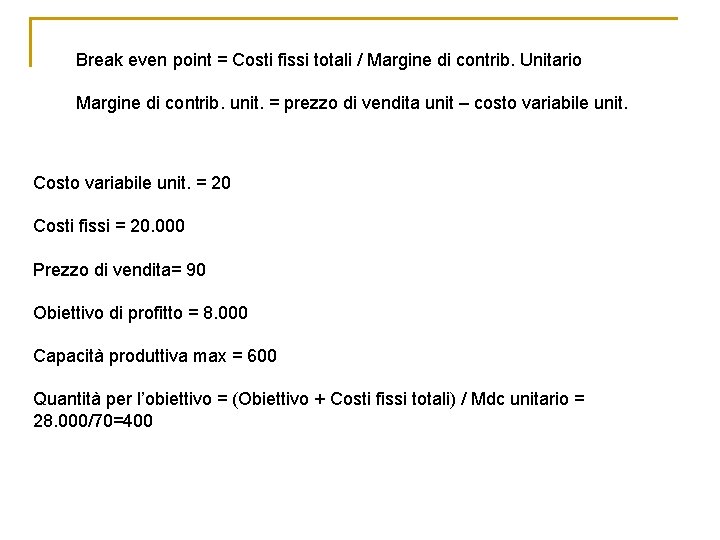 Break even point = Costi fissi totali / Margine di contrib. Unitario

Margine di contrib. unit. = prezzo di vendita unit – costo variabile unit.

Costo variabile unit. = 20

Costi fissi = 20.000

Prezzo di vendita= 90

Obiettivo di profitto = 8.000

Capacità produttiva max = 600

Quantità per l'obiettivo = (Obiettivo + Costi fissi totali) / Mdc unitario = 28.000/70=400